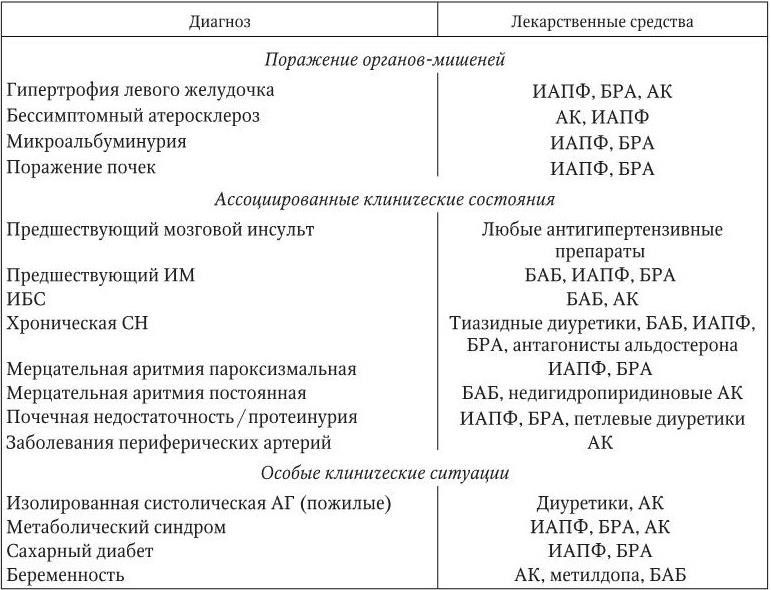 | Диагноз | Лекарственные средства |
|---|---|
| *Поражение органов-мишеней* | |
| Гипертрофия левого желудочка | ИАПФ, БРА, АК |
| Бессимптомный атеросклероз | АК, ИАПФ |
| Микроальбуминурия | ИАПФ, БРА |
| Поражение почек | ИАПФ, БРА |
| *Ассоциированные клинические состояния* | |
| Предшествующий мозговой инсульт | Любые антигипертензивные препараты |
| Предшествующий ИМ | БАБ, ИАПФ, БРА |
| ИБС | БАБ, АК |
| Хроническая СН | Тиазидные диуретики, БАБ, ИАПФ, БРА, антагонисты альдостерона |
| Мерцательная аритмия пароксизмальная | ИАПФ, БРА |
| Мерцательная аритмия постоянная | БАБ, недигидропиридиновые АК |
| Почечная недостаточность / протеинурия | ИАПФ, БРА, петлевые диуретики |
| Заболевания периферических артерий | АК |
| *Особые клинические ситуации* | |
| Изолированная систолическая АГ (пожилые) | Диуретики, АК |
| Метаболический синдром | ИАПФ, БРА, АК |
| Сахарный диабет | ИАПФ, БРА |
| Беременность | АК, метилдопа, БАБ |